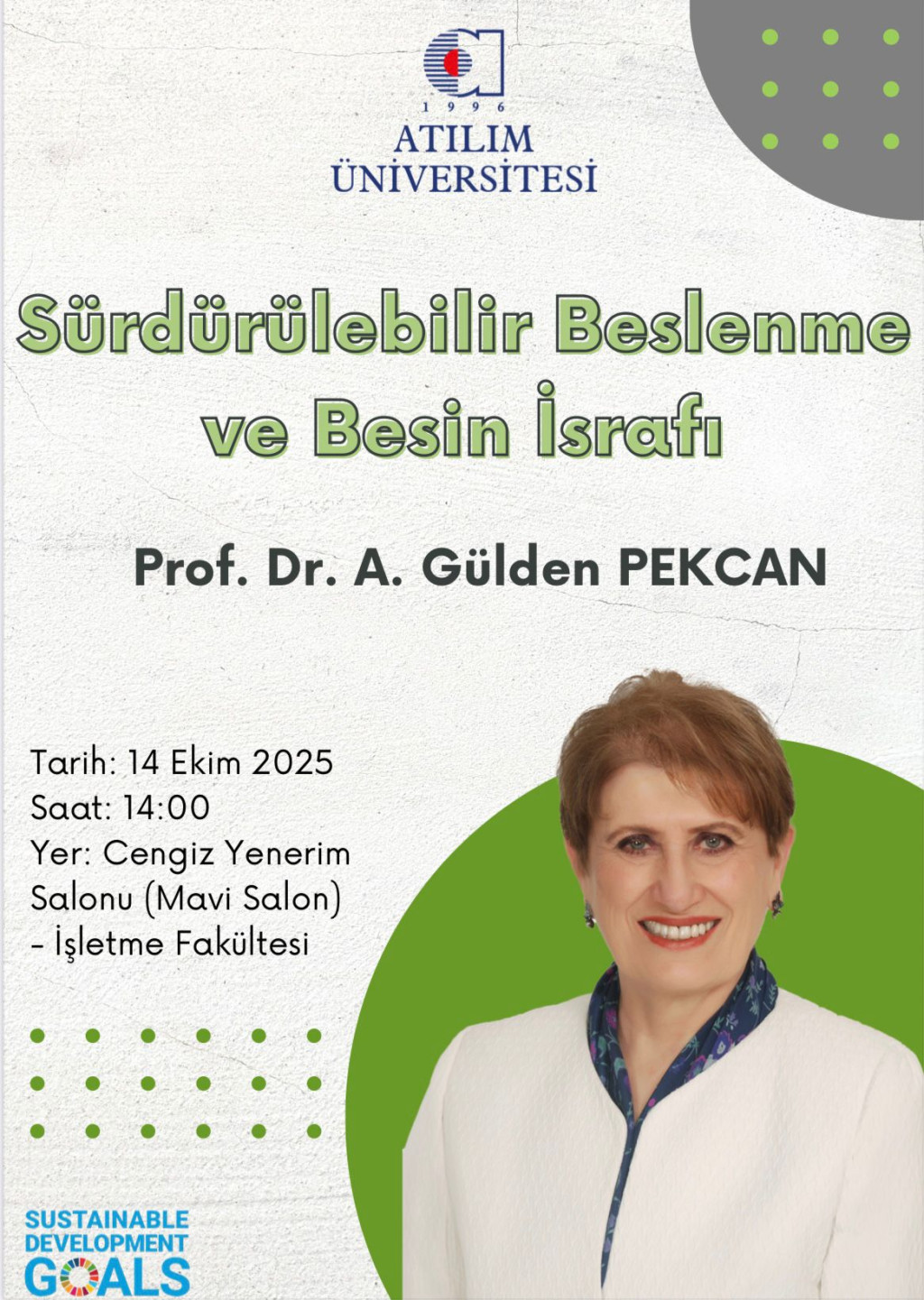 1 9 9 6
ATILIM
ÜNİVERSİTESİ

Sürdürülebilir Beslenme ve Besin İsrafı

Prof. Dr. A. Gülden PEKCAN

Tarih: 14 Ekim 2025
Saat: 14:00
Yer: Cengiz Yenerim Salonu (Mavi Salon) - İşletme Fakültesi

SUSTAINABLE DEVELOPMENT GOALS